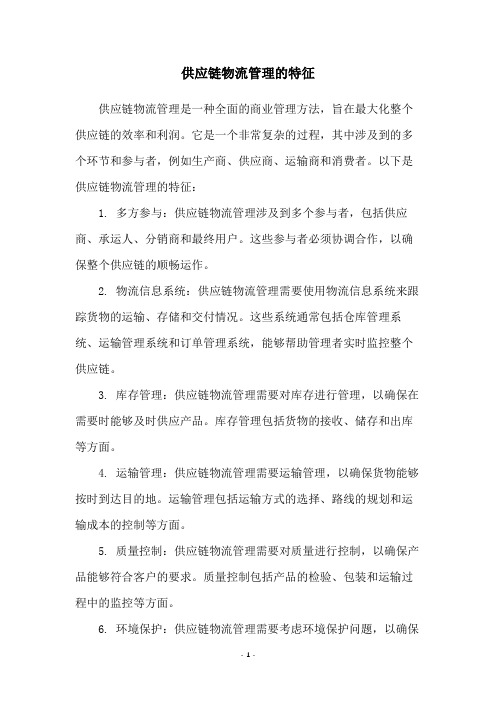 供应链物流管理的特征

供应链物流管理是一种全面的商业管理方法，旨在最大化整个供应链的效率和利润。它是一个非常复杂的过程，其中涉及到的多个环节和参与者，例如生产商、供应商、运输商和消费者。以下是供应链物流管理的特征：

1. 多方参与：供应链物流管理涉及到多个参与者，包括供应商、承运人、分销商和最终用户。这些参与者必须协调合作，以确保整个供应链的顺畅运作。

2. 物流信息系统：供应链物流管理需要使用物流信息系统来跟踪货物的运输、存储和交付情况。这些系统通常包括仓库管理系统、运输管理系统和订单管理系统，能够帮助管理者实时监控整个供应链。

3. 库存管理：供应链物流管理需要对库存进行管理，以确保在需要时能够及时供应产品。库存管理包括货物的接收、储存和出库等方面。

4. 运输管理：供应链物流管理需要运输管理，以确保货物能够按时到达目的地。运输管理包括运输方式的选择、路线的规划和运输成本的控制等方面。

5. 质量控制：供应链物流管理需要对质量进行控制，以确保产品能够符合客户的要求。质量控制包括产品的检验、包装和运输过程中的监控等方面。

6. 环境保护：供应链物流管理需要考虑环境保护问题，以确保

- 1 -